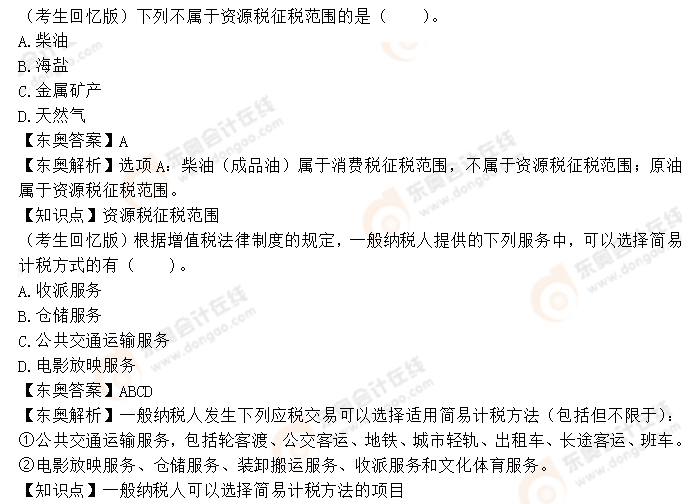 （考生回忆版）下列不属于资源税征税范围的是（ ）。
A.柴油
B.海盐
C.金属矿产
D.天然气
【东奥答案】A
【东奥解析】选项A：柴油（成品油）属于消费税征税范围，不属于资源税征税范围；原油属于资源税征税范围。
【知识点】资源税征税范围
（考生回忆版）根据增值税法律制度的规定，一般纳税人提供的下列服务中，可以选择简易计税方式的有（ ）。
A.收派服务
B.仓储服务
C.公共交通运输服务
D.电影放映服务
【东奥答案】ABCD
【东奥解析】一般纳税人发生下列应税交易可以选择适用简易计税方法（包括但不限于）：
①公共交通运输服务，包括轮客渡、公交客运、地铁、城市轻轨、出租车、长途客运、班车。
②电影放映服务、仓储服务、装卸搬运服务、收派服务和文化体育服务。
【知识点】一般纳税人可以选择简易计税方法的项目

东奥会计在线
www.dongao.com